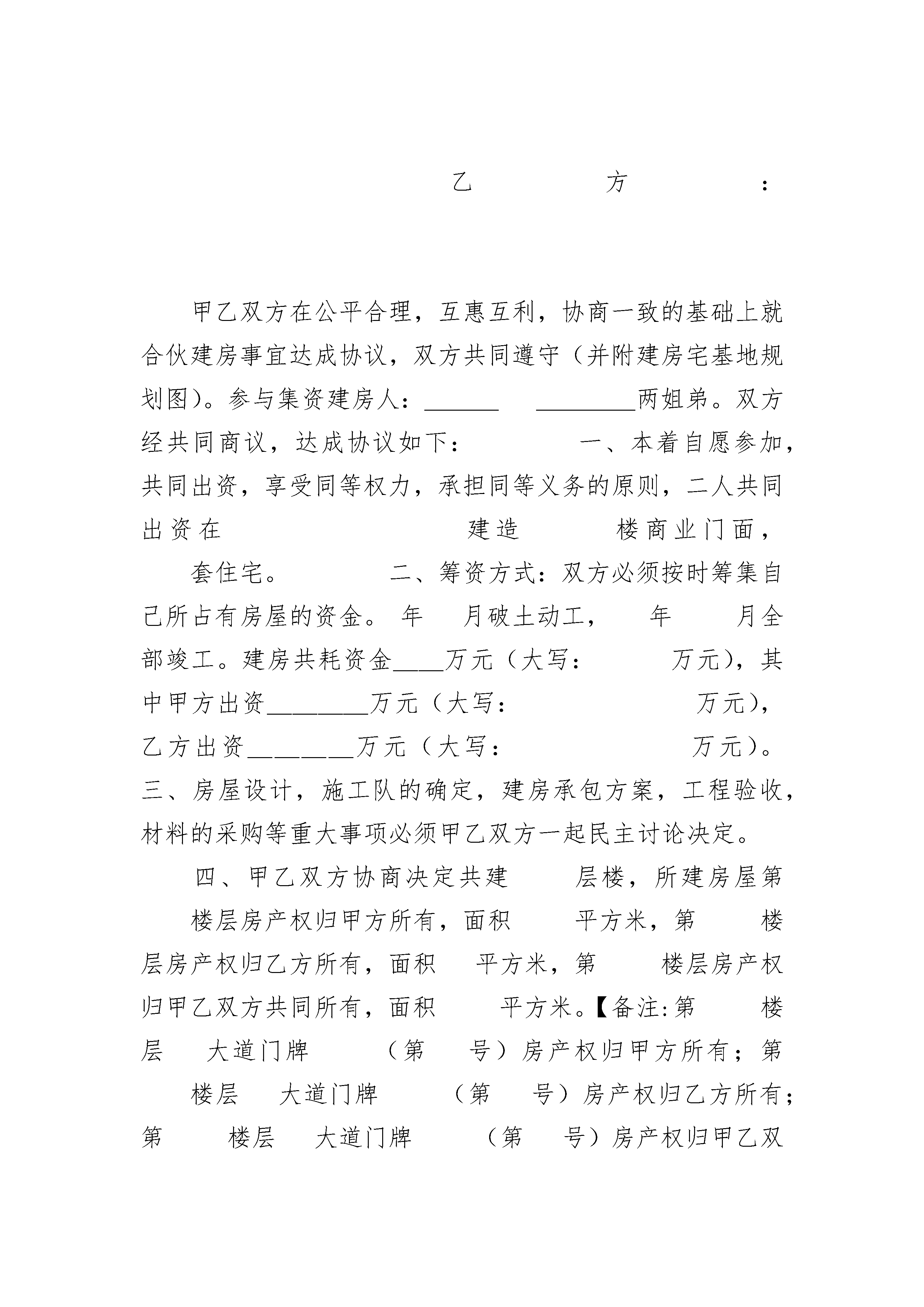 乙 方 ：

甲乙双方在公平合理，互惠互利，协商一致的基础上就合伙建房事宜达成协议，双方共同遵守（并附建房宅基地规划图）。参与集资建房人：______ ________两姐弟。双方经共同商议，达成协议如下： 一、本着自愿参加，共同出资，享受同等权力，承担同等义务的原则，二人共同出资在 建造 楼商业门面， 套住宅。 二、筹资方式：双方必须按时筹集自己所占有房屋的资金。 年 月破土动工， 年 月全部竣工。建房共耗资金____万元（大写： 万元），其中甲方出资________万元（大写： 万元），乙方出资________万元（大写： 万元）。三、房屋设计，施工队的确定，建房承包方案，工程验收，材料的采购等重大事项必须甲乙双方一起民主讨论决定。

四、甲乙双方协商决定共建 层楼，所建房屋第 楼层房产权归甲方所有，面积 平方米，第 楼层房产权归乙方所有，面积 平方米，第 楼层房产权归甲乙双方共同所有，面积 平方米。【备注:第 楼层 大道门牌 （第 号）房产权归甲方所有；第 楼层 大道门牌 （第 号）房产权归乙方所有；第 楼层 大道门牌 （第 号）房产权归甲乙双